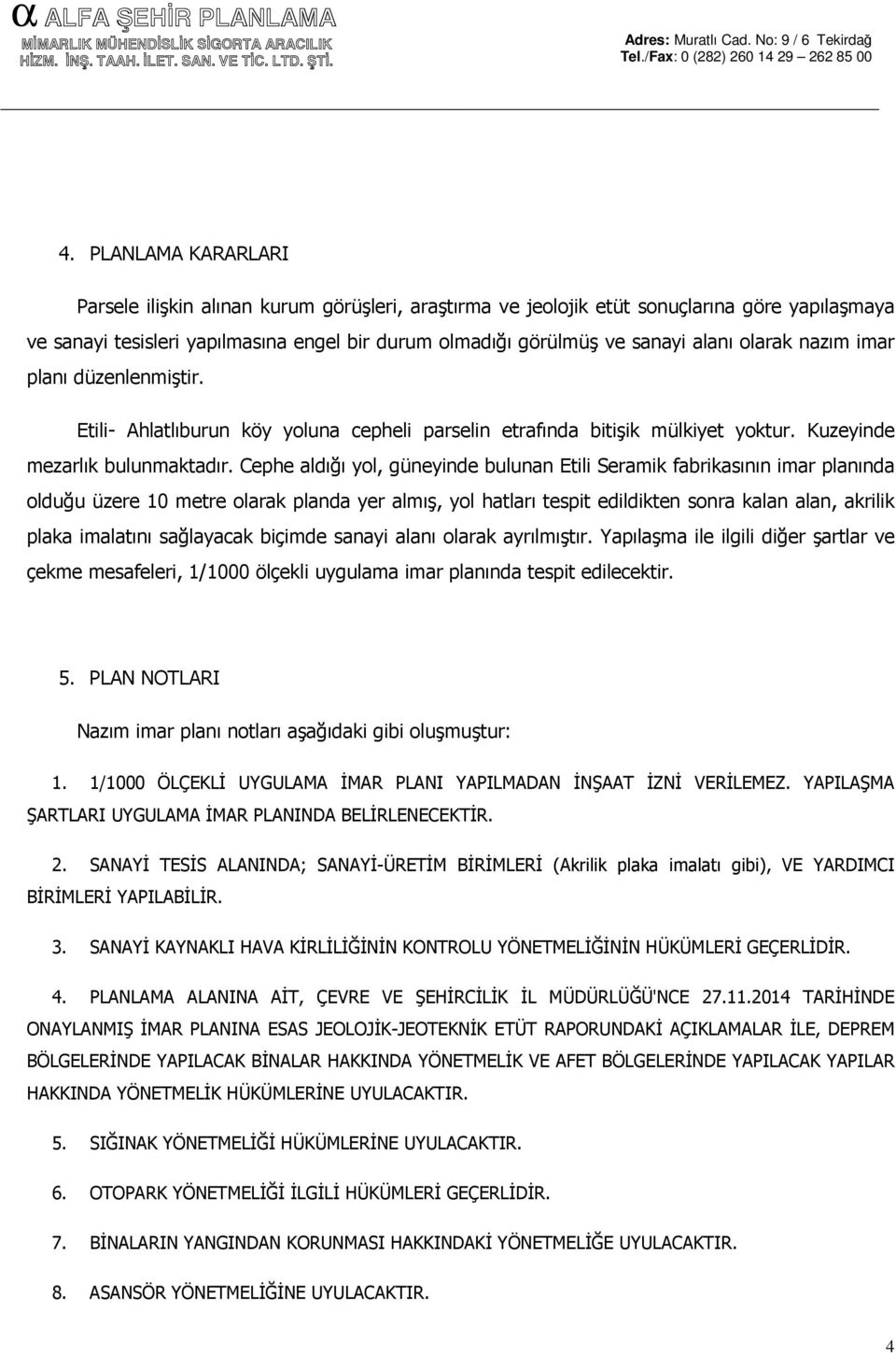 α ALFA ŞEHİR PLANLAMA
MİMARLIK MÜHENDİSLİK SİGORTA ARACILIK
HİZM. İNŞ. TAAH. İLET. SAN. VE TİC. LTD. ŞTİ.

Adres: Muratlı Cad. No: 9 / 6 Tekirdağ
Tel./Fax: 0 (282) 260 14 29 – 262 85 00

4. PLANLAMA KARARLARI

Parsele ilişkin alınan kurum görüşleri, araştırma ve jeolojik etüt sonuçlarına göre yapılaşmaya ve sanayi tesisleri yapılmasına engel bir durum olmadığı görülmüş ve sanayi alanı olarak nazım imar planı düzenlenmiştir.

Etili- Ahlatlıburun köy yoluna cepheli parselin etrafında bitişik mülkiyet yoktur. Kuzeyinde mezarlık bulunmaktadır. Cephe aldığı yol, güneyinde bulunan Etili Seramik fabrikasının imar planında olduğu üzere 10 metre olarak planda yer almış, yol hatları tespit edildikten sonra kalan alan, akrilik plaka imalatını sağlayacak biçimde sanayi alanı olarak ayrılmıştır. Yapılaşma ile ilgili diğer şartlar ve çekme mesafeleri, 1/1000 ölçekli uygulama imar planında tespit edilecektir.

5. PLAN NOTLARI

Nazım imar planı notları aşağıdaki gibi oluşmuştur:

1. 1/1000 ÖLÇEKLİ UYGULAMA İMAR PLANI YAPILMADAN İNŞAAT İZNİ VERİLEMEZ. YAPILAŞMA ŞARTLARI UYGULAMA İMAR PLANINDA BELİRLENECEKTİR.

2. SANAYİ TESİS ALANINDA; SANAYİ-ÜRETİM BİRİMLERİ (Akrilik plaka imalatı gibi), VE YARDIMCI BİRİMLERİ YAPILABİLİR.

3. SANAYİ KAYNAKLI HAVA KİRLİLİĞİNİN KONTROLU YÖNETMELİĞİNİN HÜKÜMLERİ GEÇERLİDİR.

4. PLANLAMA ALANINA AİT, ÇEVRE VE ŞEHİRCİLİK İL MÜDÜRLÜĞÜ'NCE 27.11.2014 TARİHİNDE ONAYLANMIŞ İMAR PLANINA ESAS JEOLOJİK-JEOTEKNİK ETÜT RAPORUNDAKİ AÇIKLAMALAR İLE, DEPREM BÖLGELERİNDE YAPILACAK BİNALAR HAKKINDA YÖNETMELİK VE AFET BÖLGELERİNDE YAPILACAK YAPILAR HAKKINDA YÖNETMELİK HÜKÜMLERİNE UYULACAKTIR.

5. SIĞINAK YÖNETMELİĞİ HÜKÜMLERİNE UYULACAKTIR.

6. OTOPARK YÖNETMELİĞİ İLGİLİ HÜKÜMLERİ GEÇERLİDİR.

7. BİNALARIN YANGINDAN KORUNMASI HAKKINDAKİ YÖNETMELİĞE UYULACAKTIR.

8. ASANSÖR YÖNETMELİĞİNE UYULACAKTIR.

4